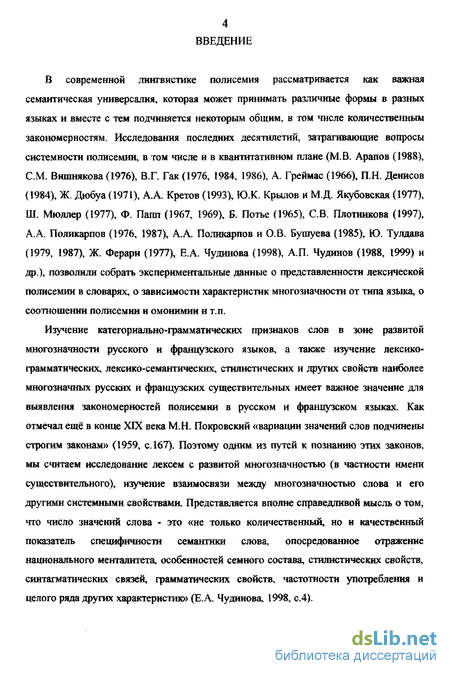 4

ВВЕДЕНИЕ

В современной лингвистике полисемия рассматривается как важная семантическая универсалия, которая может принимать различные формы в разных языках и вместе с тем подчиняется некоторым общим, в том числе количественным закономерностям. Исследования последних десятилетий, затрагивающие вопросы системности полисемии, в том числе и в квантитативном плане (М.В. Арапов (1988), С.М. Вишнякова (1976), В.Г. Гак (1976, 1984, 1986), А. Греймас (1966), П.Н. Денисов (1984), Ж. Дюбуа (1971), А.А. Кретов (1993), Ю.К. Крылов и М.Д. Якубовская (1977), Ш. Мюллер (1977), Ф. Папп (1967, 1969), Б. Потье (1965), С.В. Плотникова (1997), А.А. Поликарпов (1976, 1987), А.А. Поликарпов и О.В. Бушуева (1985), Ю. Тулдава (1979, 1987), Ж. Ферари (1977), Е.А. Чудинова (1998), А.П. Чудинов (1988, 1999) и др.), позволили собрать экспериментальные данные о представленности лексической полисемии в словарях, о зависимости характеристик многозначности от типа языка, о соотношении полисемии и омонимии и т.п.

Изучение категориально-грамматических признаков слов в зоне развитой многозначности русского и французского языков, а также изучение лексико-грамматических, лексико-семантических, стилистических и других свойств наиболее многозначных русских и французских существительных имеет важное значение для выявления закономерностей полисемии в русском и французском языках. Как отмечал ещё в конце XIX века М.Н. Покровский «вариации значений слов подчинены строгим законам» (1959, с.167). Поэтому одним из путей к познанию этих законов, мы считаем исследование лексем с развитой многозначностью (в частности имени существительного), изучение взаимосвязи между многозначностью слова и его другими системными свойствами. Представляется вполне справедливой мысль о том, что число значений слова - это «не только количественный, но и качественный показатель специфичности семантики слова, опосредованное отражение национального менталитета, особенностей семного состава, стилистических свойств, синтагматических связей, грамматических свойств, частотности употребления и целого ряда других характеристик» (Е.А. Чудинова, 1998, с.4).

dsLib.net
библиотека диссертаций